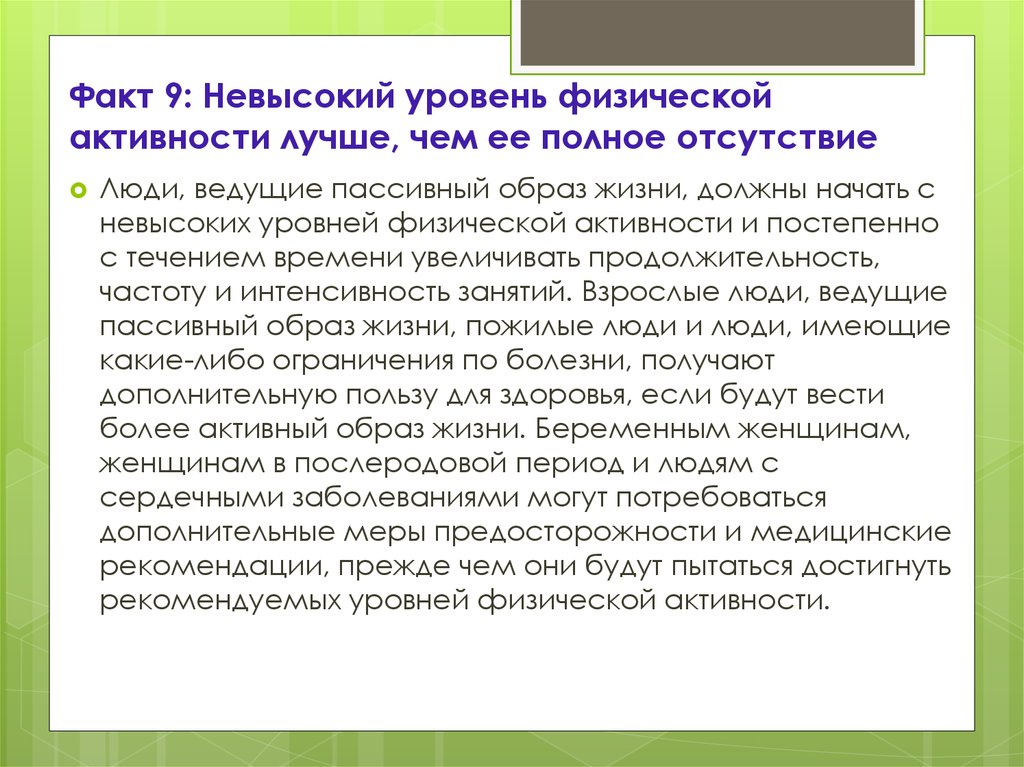 Факт 9: Невысокий уровень физической активности лучше, чем ее полное отсутствие

Люди, ведущие пассивный образ жизни, должны начать с невысоких уровней физической активности и постепенно с течением времени увеличивать продолжительность, частоту и интенсивность занятий. Взрослые люди, ведущие пассивный образ жизни, пожилые люди и люди, имеющие какие-либо ограничения по болезни, получают дополнительную пользу для здоровья, если будут вести более активный образ жизни. Беременным женщинам, женщинам в послеродовой период и людям с сердечными заболеваниями могут потребоваться дополнительные меры предосторожности и медицинские рекомендации, прежде чем они будут пытаться достигнуть рекомендуемых уровней физической активности.